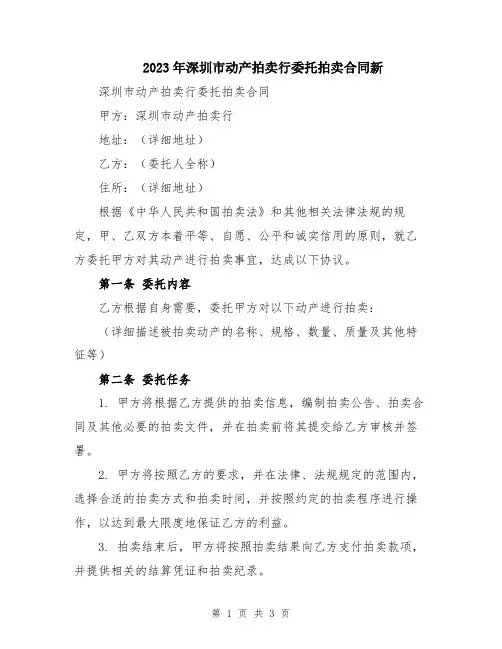 2023年深圳市动产拍卖行委托拍卖合同新

深圳市动产拍卖行委托拍卖合同

甲方：深圳市动产拍卖行

地址：（详细地址）

乙方：（委托人全称）

住所：（详细地址）

根据《中华人民共和国拍卖法》和其他相关法律法规的规定，甲、乙双方本着平等、自愿、公平和诚实信用的原则，就乙方委托甲方对其动产进行拍卖事宜，达成以下协议。

第一条 委托内容

乙方根据自身需要，委托甲方对以下动产进行拍卖：

（详细描述被拍卖动产的名称、规格、数量、质量及其他特征等）

第二条 委托任务

1. 甲方将根据乙方提供的拍卖信息，编制拍卖公告、拍卖合同及其他必要的拍卖文件，并在拍卖前将其提交给乙方审核并签署。

2. 甲方将按照乙方的要求，并在法律、法规规定的范围内，选择合适的拍卖方式和拍卖时间，并按照约定的拍卖程序进行操作，以达到最大限度地保证乙方的利益。

3. 拍卖结束后，甲方将按照拍卖结果向乙方支付拍卖款项，并提供相关的结算凭证和拍卖纪录。

第 1 页 共 3 页